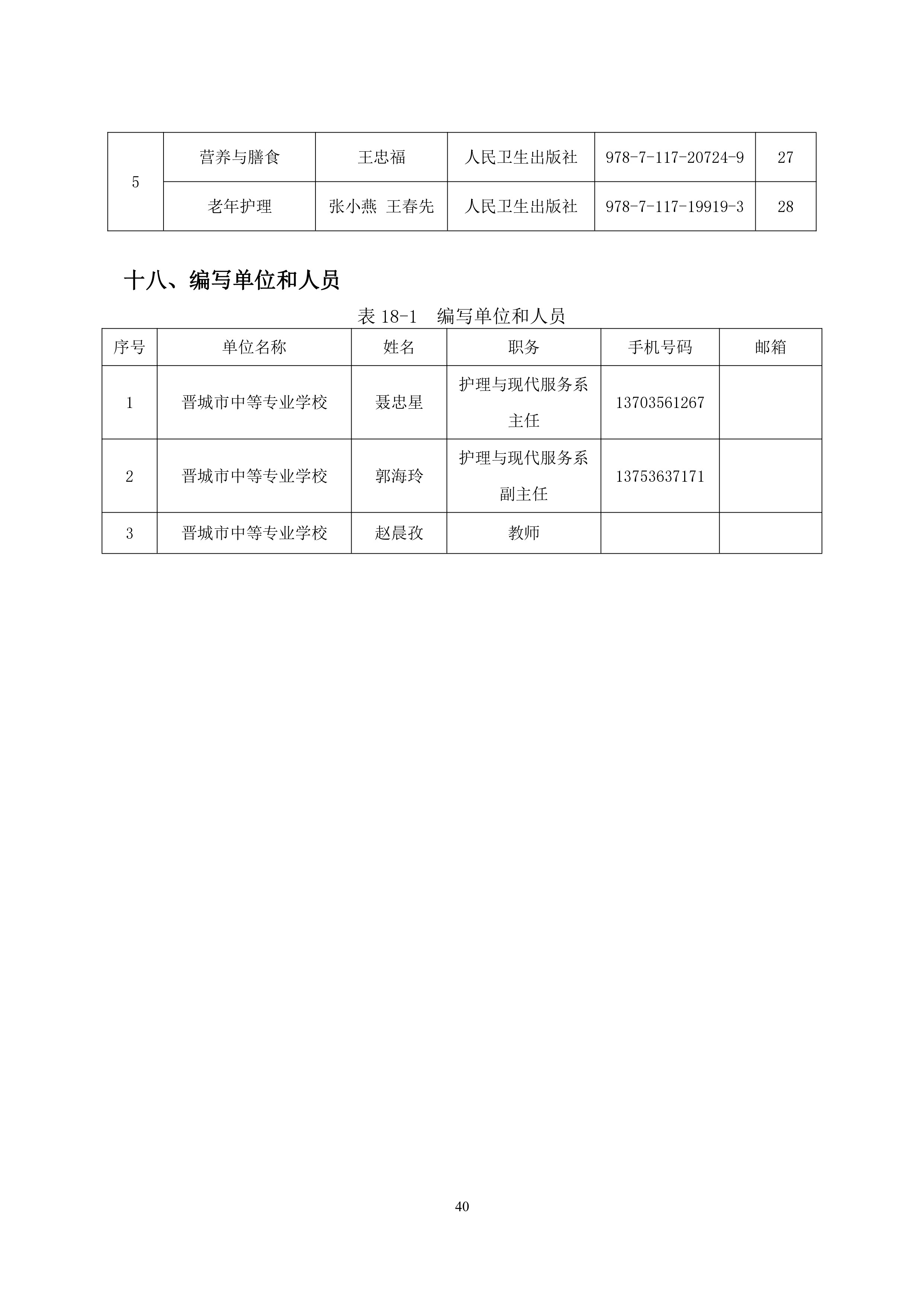 | 5 | 营养与膳食 | 王忠福 | 人民卫生出版社 | 978-7-117-20724-9 | 27 |
|---|---|---|---|---|---|
|  | 老年护理 | 张小燕 王春先 | 人民卫生出版社 | 978-7-117-19919-3 | 28 |

十八、编写单位和人员

表 18-1 编写单位和人员

| 序号 | 单位名称 | 姓名 | 职务 | 手机号码 | 邮箱 |
|---|---|---|---|---|---|
| 1 | 晋城市中等专业学校 | 聂忠星 | 护理与现代服务系主任 | 13703561267 |  |
| 2 | 晋城市中等专业学校 | 郭海玲 | 护理与现代服务系副主任 | 13753637171 |  |
| 3 | 晋城市中等专业学校 | 赵晨孜 | 教师 |  |  |

40